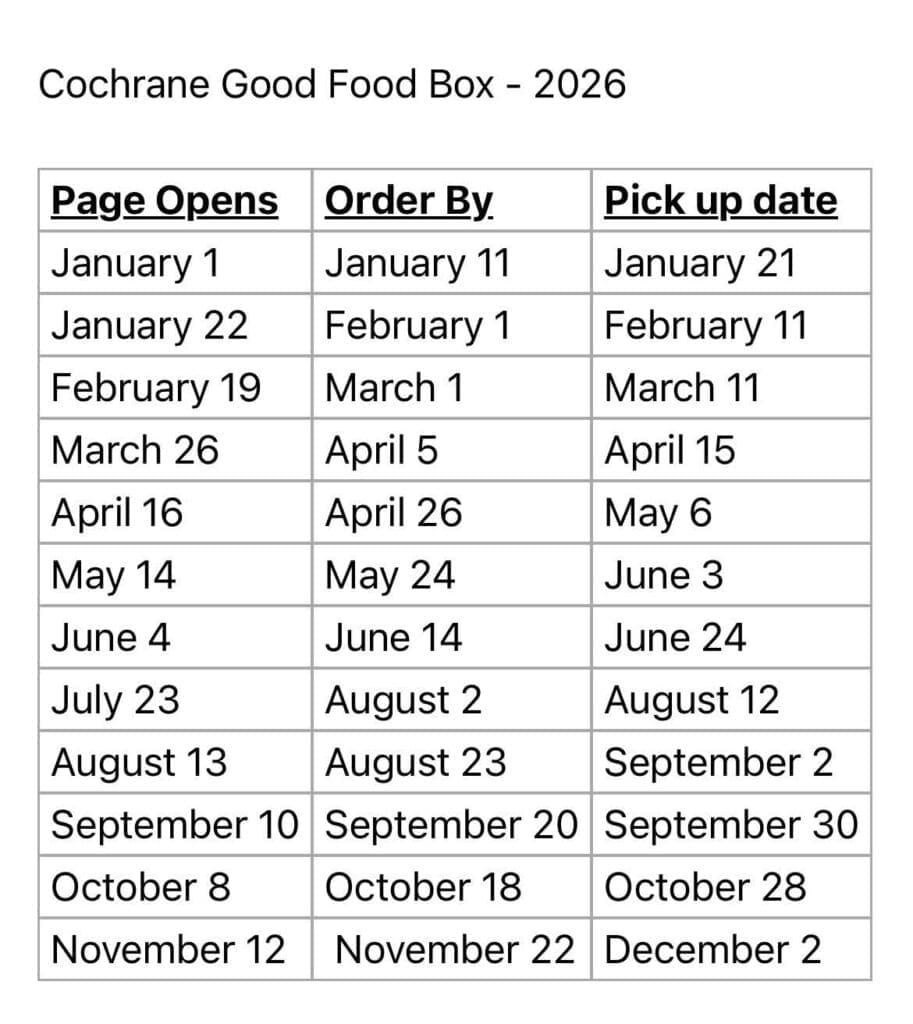 Cochrane Good Food Box - 2026

| Page Opens | Order By | Pick up date |
|---|---|---|
| January 1 | January 11 | January 21 |
| January 22 | February 1 | February 11 |
| February 19 | March 1 | March 11 |
| March 26 | April 5 | April 15 |
| April 16 | April 26 | May 6 |
| May 14 | May 24 | June 3 |
| June 4 | June 14 | June 24 |
| July 23 | August 2 | August 12 |
| August 13 | August 23 | September 2 |
| September 10 | September 20 | September 30 |
| October 8 | October 18 | October 28 |
| November 12 | November 22 | December 2 |